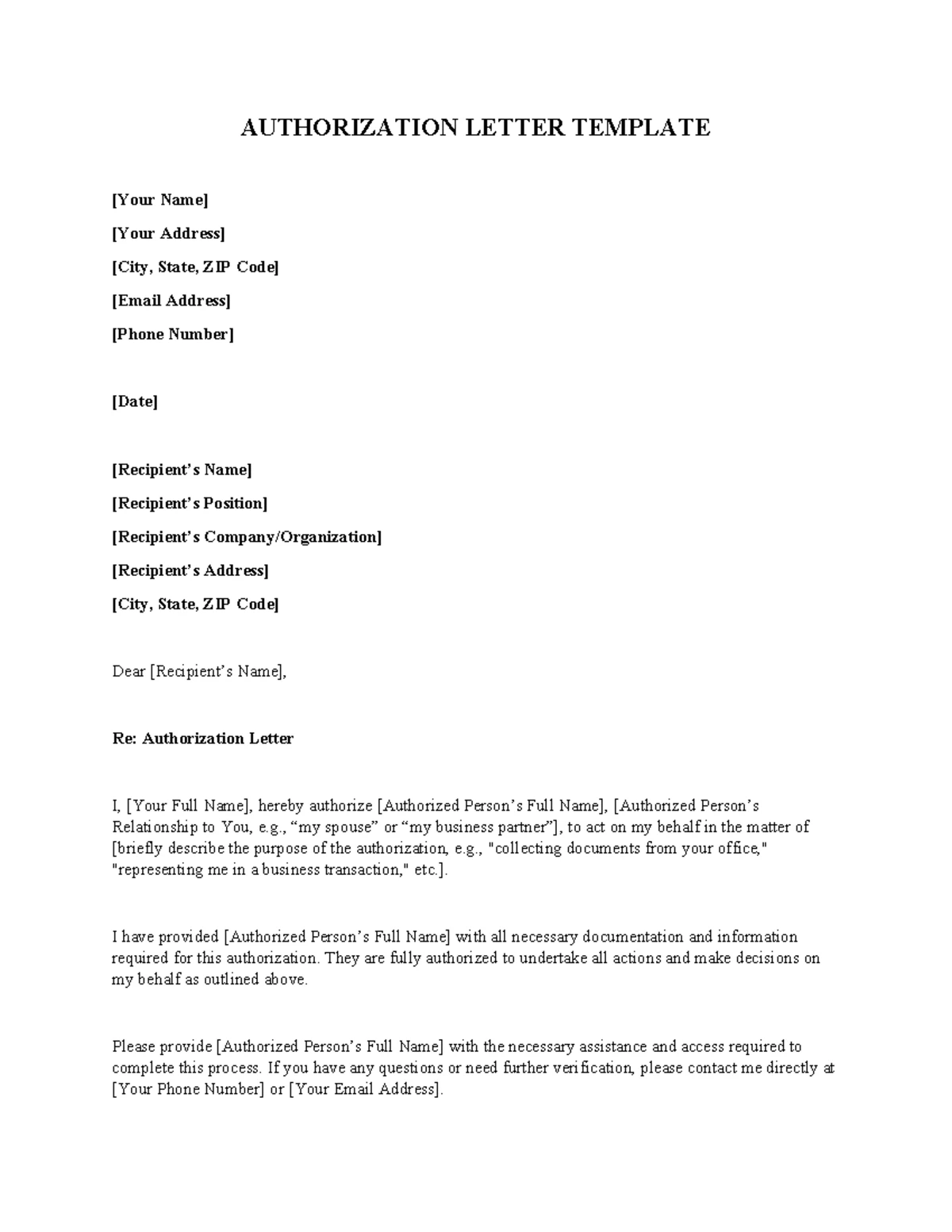 AUTHORIZATION LETTER TEMPLATE

[Your Name]

[Your Address]

[City, State, ZIP Code]

[Email Address]

[Phone Number]

[Date]

[Recipient’s Name]

[Recipient’s Position]

[Recipient’s Company/Organization]

[Recipient’s Address]

[City, State, ZIP Code]

Dear [Recipient’s Name],

Re: Authorization Letter

I, [Your Full Name], hereby authorize [Authorized Person’s Full Name], [Authorized Person’s Relationship to You, e.g., “my spouse” or “my business partner”], to act on my behalf in the matter of [briefly describe the purpose of the authorization, e.g., "collecting documents from your office," "representing me in a business transaction," etc.].

I have provided [Authorized Person’s Full Name] with all necessary documentation and information required for this authorization. They are fully authorized to undertake all actions and make decisions on my behalf as outlined above.

Please provide [Authorized Person’s Full Name] with the necessary assistance and access required to complete this process. If you have any questions or need further verification, please contact me directly at [Your Phone Number] or [Your Email Address].